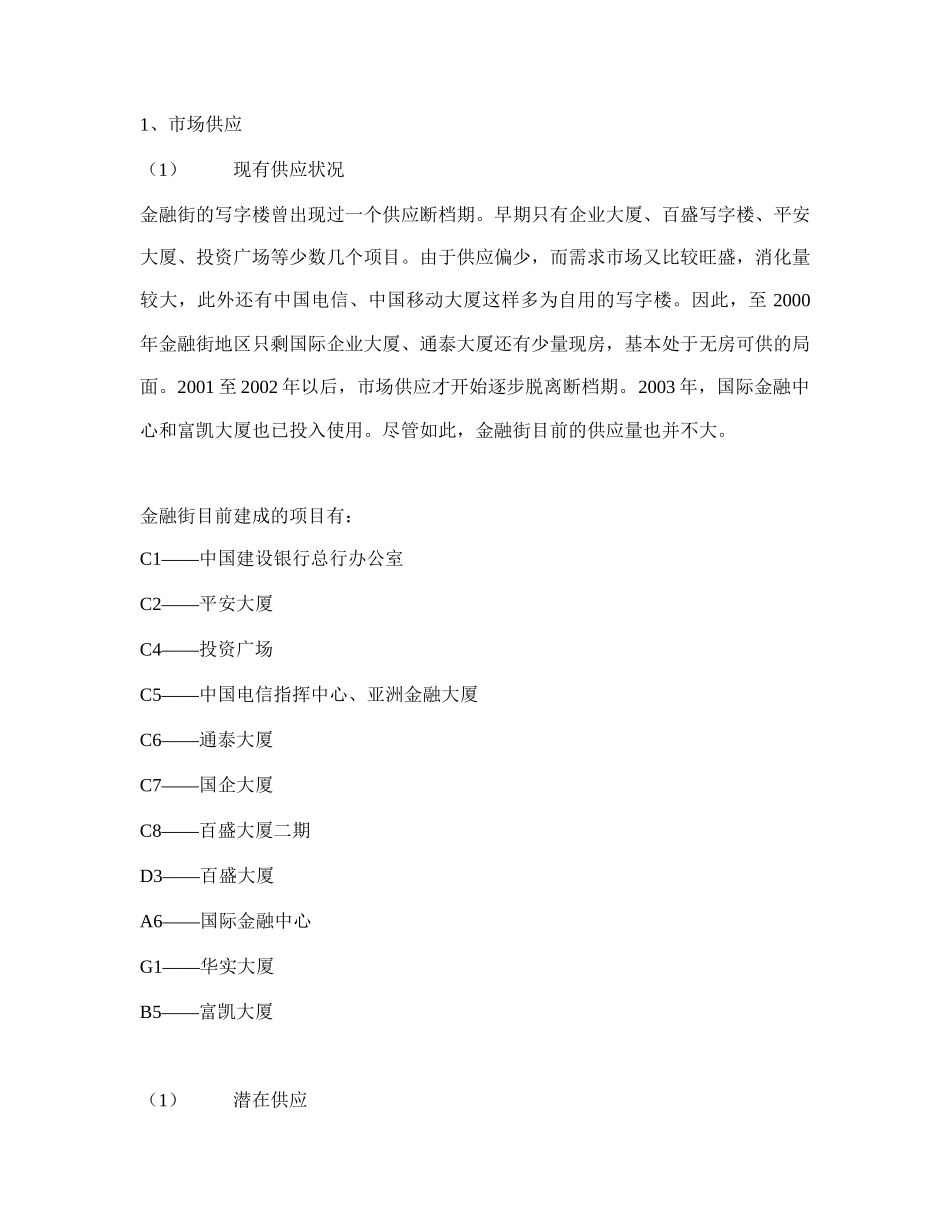 1、市场供应

（1） 现有供应状况

金融街的写字楼曾出现过一个供应断档期。早期只有企业大厦、百盛写字楼、平安大厦、投资广场等少数几个项目。由于供应偏少，而需求市场又比较旺盛，消化量较大，此外还有中国电信、中国移动大厦这样多为自用的写字楼。因此，至 2000 年金融街地区只剩国际企业大厦、通泰大厦还有少量现房，基本处于无房可供的局面。2001 至 2002 年以后，市场供应才开始逐步脱离断档期。2003 年，国际金融中心和富凯大厦也已投入使用。尽管如此，金融街目前的供应量也并不大。

金融街目前建成的项目有：

C1——中国建设银行总行办公室

C2——平安大厦

C4——投资广场

C5——中国电信指挥中心、亚洲金融大厦

C6——通泰大厦

C7——国企大厦

C8——百盛大厦二期

D3——百盛大厦

A6——国际金融中心

G1——华实大厦

B5——富凯大厦

（1） 潜在供应